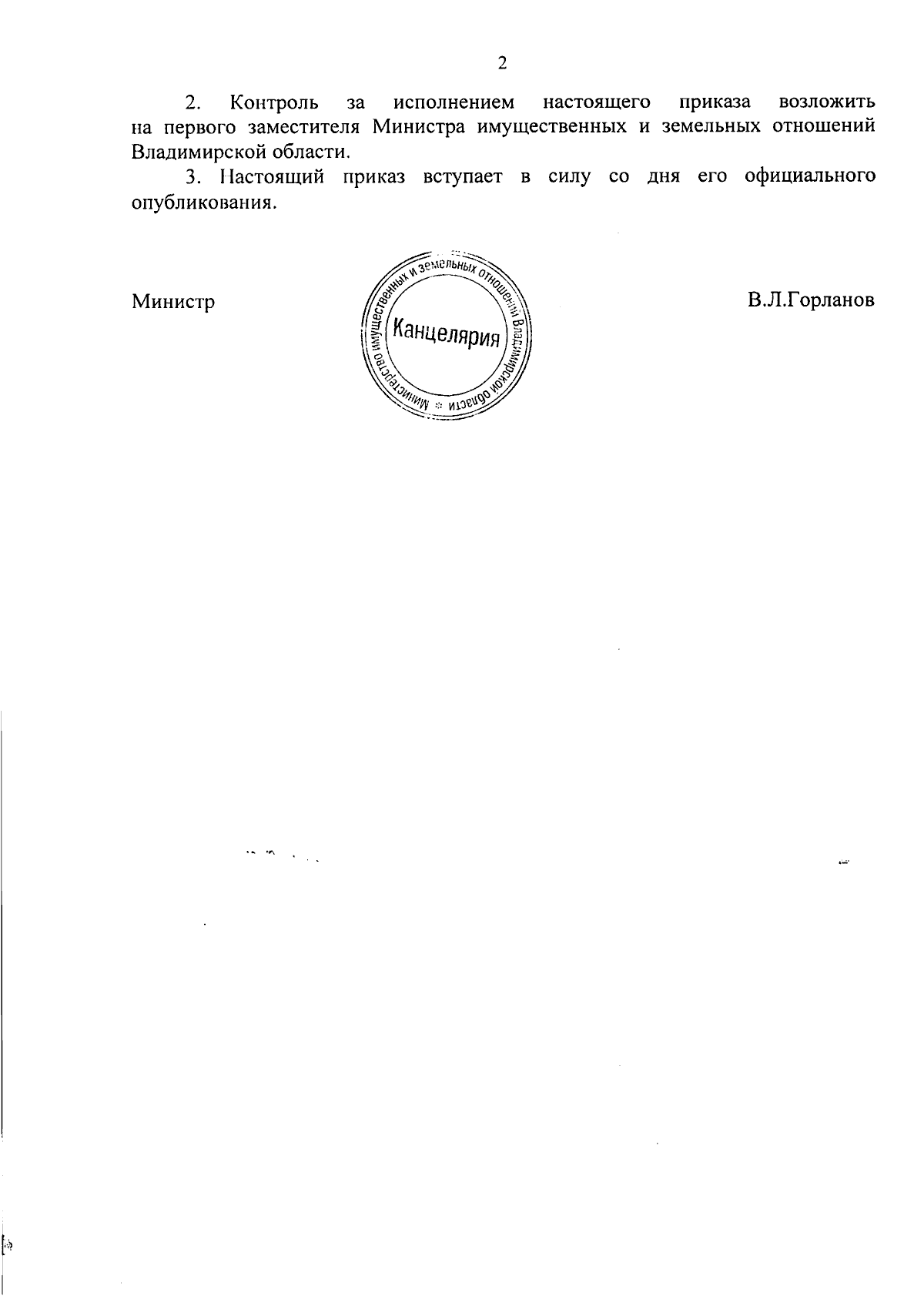 2

2. Контроль за исполнением настоящего приказа возложить на первого заместителя Министра имущественных и земельных отношений Владимирской области.

3. Настоящий приказ вступает в силу со дня его официального опубликования.

Министр

Министерство имущественных и земельных отношений Владимирской области
Канцелярия

В.Л.Горланов